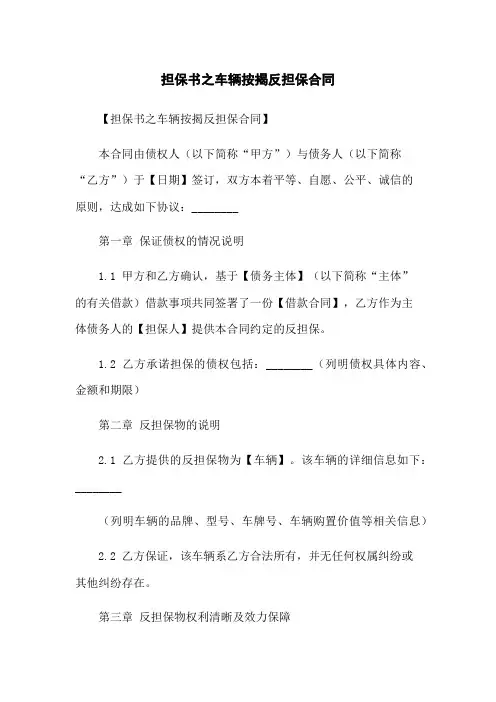 担保书之车辆按揭反担保合同

【担保书之车辆按揭反担保合同】

本合同由债权人（以下简称“甲方”）与债务人（以下简称“乙方”）于【日期】签订，双方本着平等、自愿、公平、诚信的原则，达成如下协议：________

第一章 保证债权的情况说明

1.1 甲方和乙方确认，基于【债务主体】（以下简称“主体”的有关借款）借款事项共同签署了一份【借款合同】，乙方作为主体债务人的【担保人】提供本合同约定的反担保。

1.2 乙方承诺担保的债权包括：________（列明债权具体内容、金额和期限）

第二章 反担保物的说明

2.1 乙方提供的反担保物为【车辆】。该车辆的详细信息如下：________

（列明车辆的品牌、型号、车牌号、车辆购置价值等相关信息）

2.2 乙方保证，该车辆系乙方合法所有，并无任何权属纠纷或其他纠纷存在。

第三章 反担保物权利清晰及效力保障